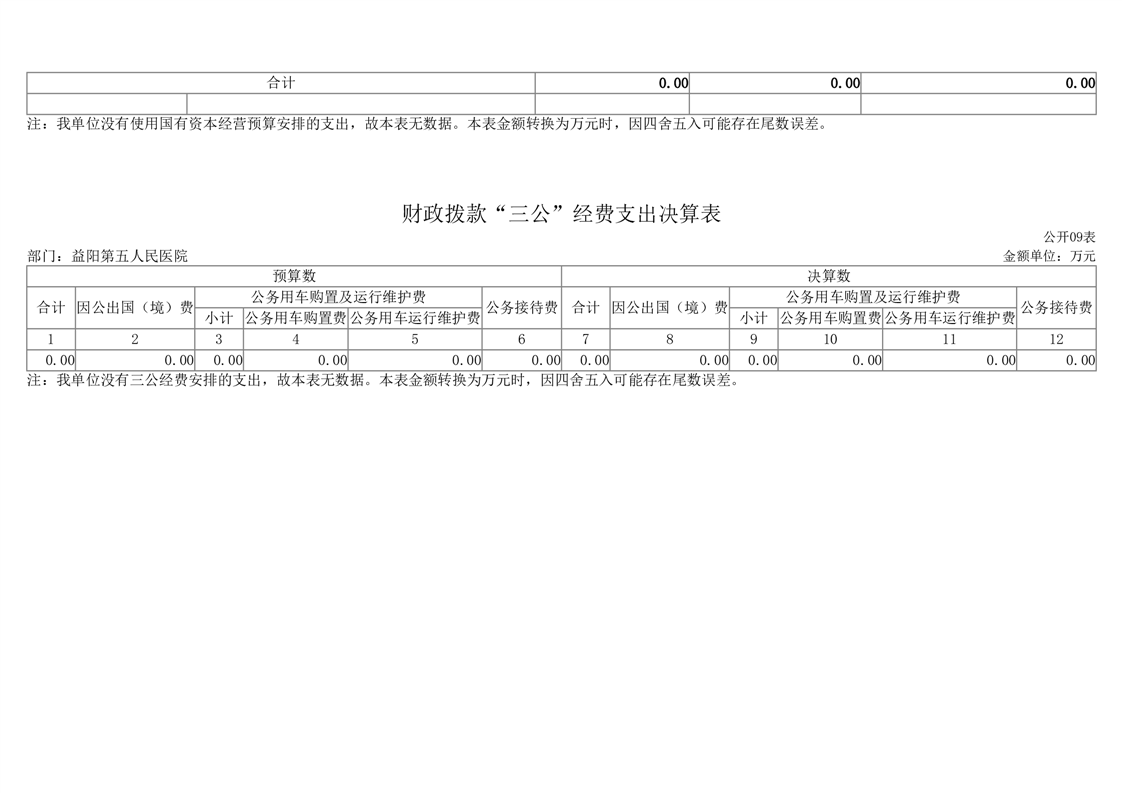 | 合计 | | 0.00 | 0.00 | 0.00 |
|---|---|---|---|---|
| | | | | |

注：我单位没有使用国有资本经营预算安排的支出，故本表无数据。本表金额转换为万元时，因四舍五入可能存在尾数误差。

财政拨款“三公”经费支出决算表

公开09表

部门：益阳第五人民医院

金额单位：万元

| 预算数 | | | | | | 决算数 | | | | | |
|---|---|---|---|---|---|---|---|---|---|---|---|
| 合计 | 因公出国（境）费 | 公务用车购置及运行维护费 | | | 公务接待费 | 合计 | 因公出国（境）费 | 公务用车购置及运行维护费 | | | 公务接待费 |
| | | 小计 | 公务用车购置费 | 公务用车运行维护费 | | | | 小计 | 公务用车购置费 | 公务用车运行维护费 | |
| 1 | 2 | 3 | 4 | 5 | 6 | 7 | 8 | 9 | 10 | 11 | 12 |
| 0.00 | 0.00 | 0.00 | 0.00 | 0.00 | 0.00 | 0.00 | 0.00 | 0.00 | 0.00 | 0.00 | 0.00 |

注：我单位没有三公经费安排的支出，故本表无数据。本表金额转换为万元时，因四舍五入可能存在尾数误差。